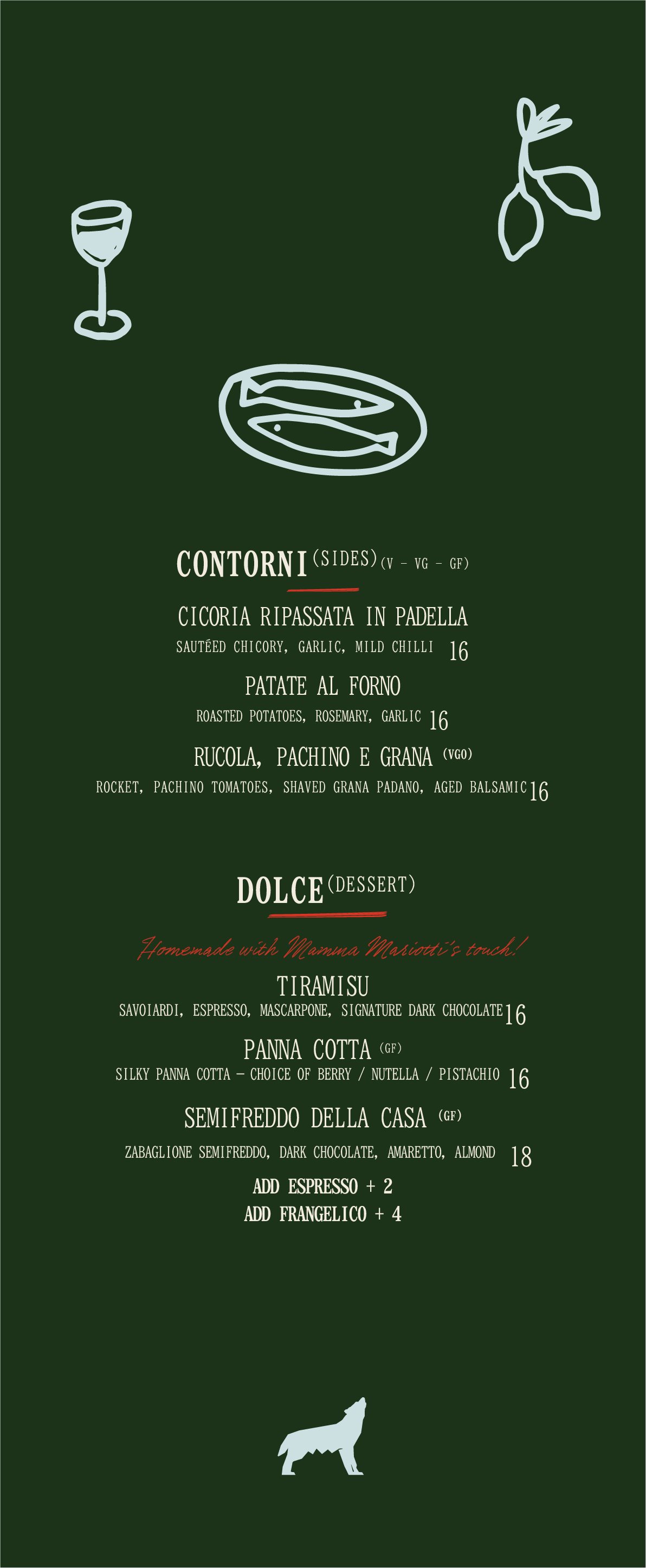 CONTORNI (SIDES) (V - VG - GF)

CICORIA RIPASSATA IN PADELLA
SAUTÉED CHICORY, GARLIC, MILD CHILLI 16

PATATE AL FORNO
ROASTED POTATOES, ROSEMARY, GARLIC 16

RUCOLA, PACHINO E GRANA (VGO)
ROCKET, PACHINO TOMATOES, SHAVED GRANA PADANO, AGED BALSAMIC 16

DOLCE (DESSERT)

Homemade with Mamma Mariotti's touch!

TIRAMISU
SAVOIARDI, ESPRESSO, MASCARPONE, SIGNATURE DARK CHOCOLATE 16

PANNA COTTA (GF)
SILKY PANNA COTTA - CHOICE OF BERRY / NUTELLA / PISTACHIO 16

SEMIFREDDO DELLA CASA (GF)
ZABAGLIONE SEMIFREDDO, DARK CHOCOLATE, AMARETTO, ALMOND 18
ADD ESPRESSO + 2
ADD FRANGELICO + 4